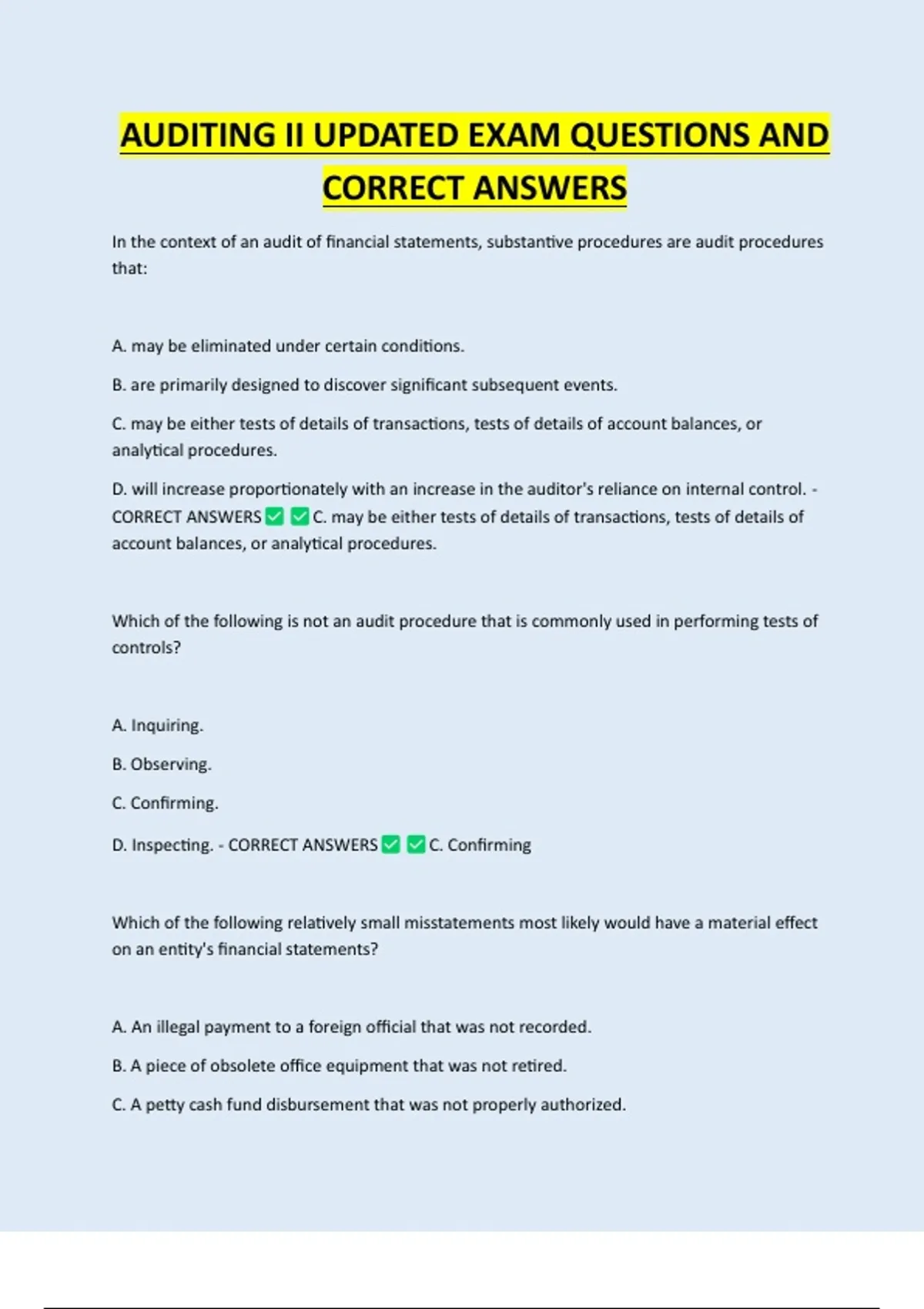 AUDITING II UPDATED EXAM QUESTIONS AND CORRECT ANSWERS

In the context of an audit of financial statements, substantive procedures are audit procedures that:

A. may be eliminated under certain conditions.

B. are primarily designed to discover significant subsequent events.

C. may be either tests of details of transactions, tests of details of account balances, or analytical procedures.

D. will increase proportionately with an increase in the auditor's reliance on internal control. - CORRECT ANSWERS ✅ ✅ C. may be either tests of details of transactions, tests of details of account balances, or analytical procedures.

Which of the following is not an audit procedure that is commonly used in performing tests of controls?

A. Inquiring.

B. Observing.

C. Confirming.

D. Inspecting. - CORRECT ANSWERS ✅ ✅ C. Confirming

Which of the following relatively small misstatements most likely would have a material effect on an entity's financial statements?

A. An illegal payment to a foreign official that was not recorded.

B. A piece of obsolete office equipment that was not retired.

C. A petty cash fund disbursement that was not properly authorized.